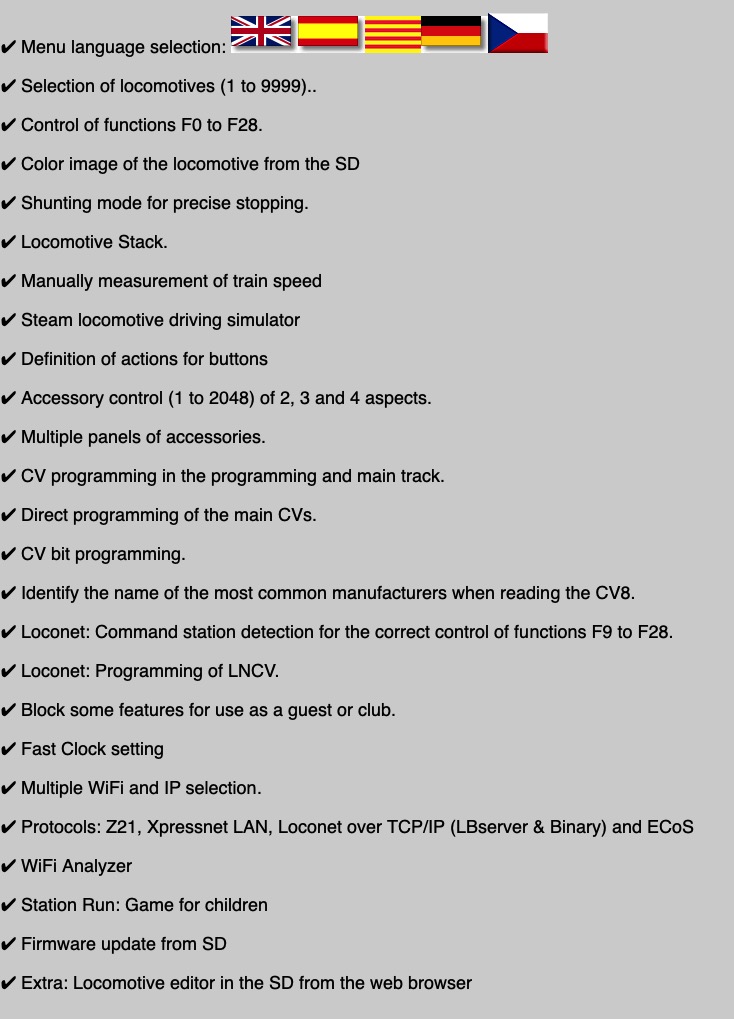 ✔ Menu language selection:

✔ Selection of locomotives (1 to 9999)..

✔ Control of functions F0 to F28.

✔ Color image of the locomotive from the SD

✔ Shunting mode for precise stopping.

✔ Locomotive Stack.

✔ Manually measurement of train speed

✔ Steam locomotive driving simulator

✔ Definition of actions for buttons

✔ Accessory control (1 to 2048) of 2, 3 and 4 aspects.

✔ Multiple panels of accessories.

✔ CV programming in the programming and main track.

✔ Direct programming of the main CVs.

✔ CV bit programming.

✔ Identify the name of the most common manufacturers when reading the CV8.

✔ Loconet: Command station detection for the correct control of functions F9 to F28.

✔ Loconet: Programming of LNCV.

✔ Block some features for use as a guest or club.

✔ Fast Clock setting

✔ Multiple WiFi and IP selection.

✔ Protocols: Z21, Xpressnet LAN, Loconet over TCP/IP (LBserver & Binary) and ECoS

✔ WiFi Analyzer

✔ Station Run: Game for children

✔ Firmware update from SD

✔ Extra: Locomotive editor in the SD from the web browser